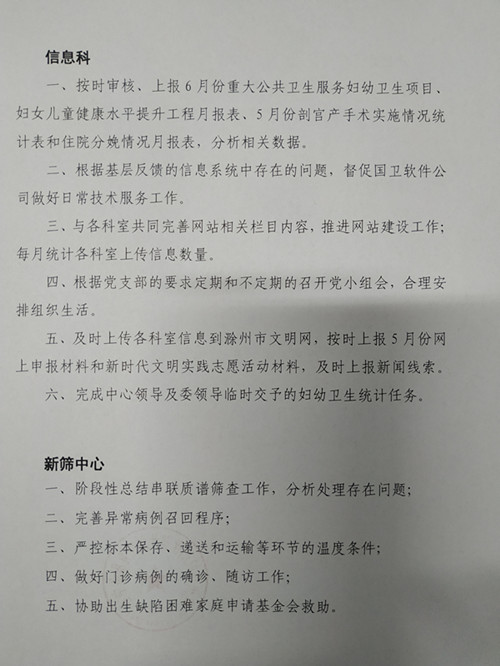 信息科

一、按时审核、上报6月份重大公共卫生服务妇幼卫生项目、妇女儿童健康水平提升工程月报表、5月份剖宫产手术实施情况统计表和住院分娩情况月报表，分析相关数据。

二、根据基层反馈的信息系统中存在的问题，督促国卫软件公司做好日常技术服务工作。

三、与各科室共同完善网站相关栏目内容，推进网站建设工作；每月统计各科室上传信息数量。

四、根据党支部的要求定期和不定期的召开党小组会，合理安排组织生活。

五、及时上传各科室信息到滁州市文明网，按时上报5月份网上申报材料和新时代文明实践志愿活动材料，及时上报新闻线索。

六、完成中心领导及委领导临时交予的妇幼卫生统计任务。

新筛中心

一、阶段性总结串联质谱筛查工作，分析处理存在问题；

二、完善异常病例召回程序；

三、严控标本保存、递送和运输等环节的温度条件；

四、做好门诊病例的确诊、随访工作；

五、协助出生缺陷困难家庭申请基金会救助。